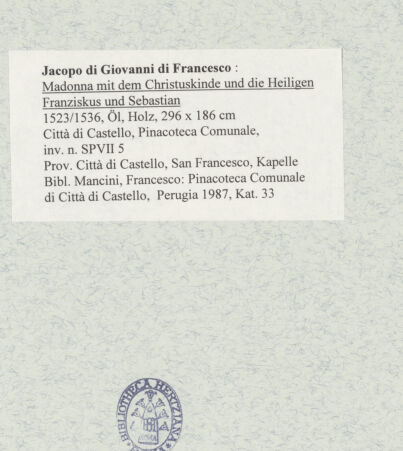 Jacopo di Giovanni di Francesco :
Madonna mit dem Christuskinde und die Heiligen Franziskus und Sebastian
1523/1536, Öl, Holz, 296 x 186 cm
Città di Castello, Pinacoteca Comunale, inv. n. SPVII 5
Prov. Città di Castello, San Francesco, Kapelle
Bibl. Mancini, Francesco: Pinacoteca Comunale di Città di Castello, Perugia 1987, Kat. 33

BIBLIOTHECA HERTZIANA